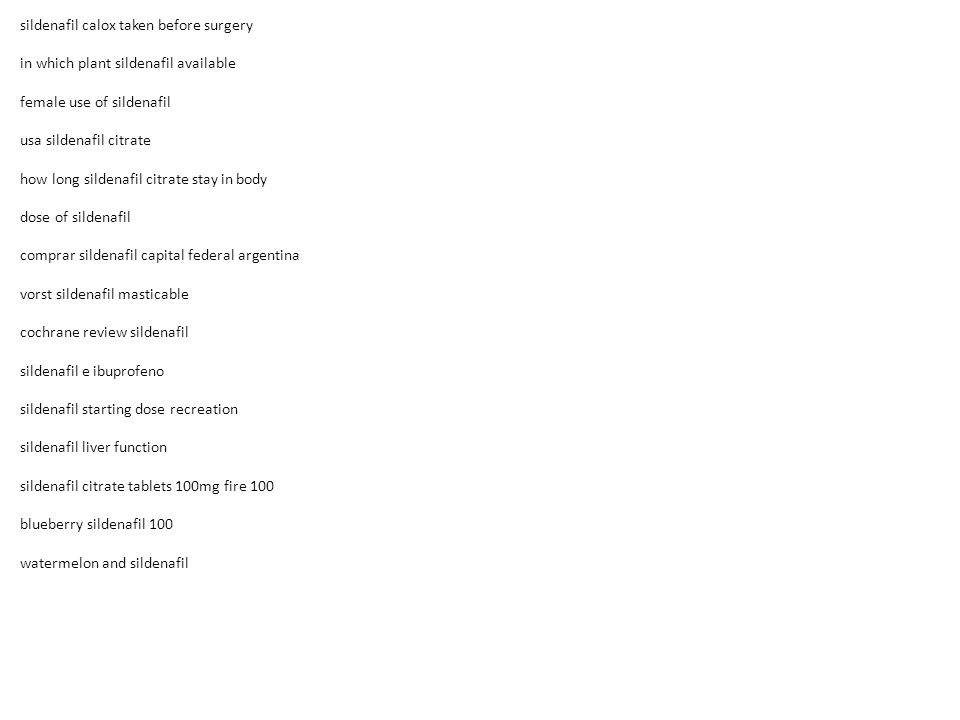 sildenafil calox taken before surgery

in which plant sildenafil available

female use of sildenafil

usa sildenafil citrate

how long sildenafil citrate stay in body

dose of sildenafil

comprar sildenafil capital federal argentina

vorst sildenafil masticable

cochrane review sildenafil

sildenafil e ibuprofeno

sildenafil starting dose recreation

sildenafil liver function

sildenafil citrate tablets 100mg fire 100

blueberry sildenafil 100

watermelon and sildenafil